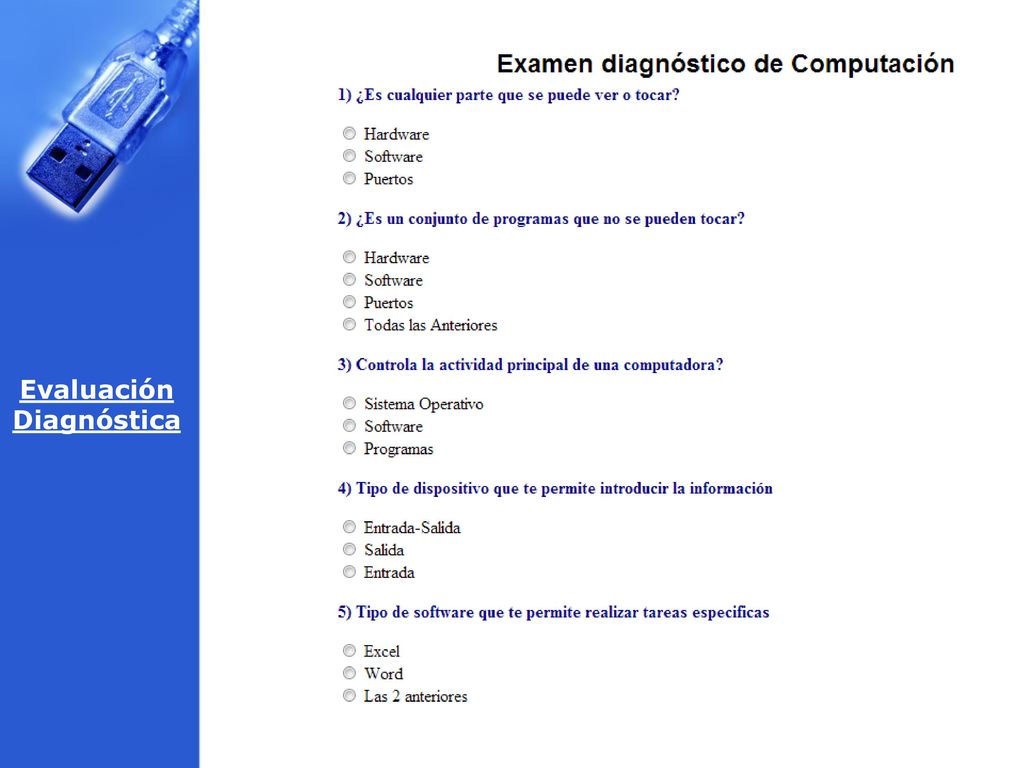 Evaluación Diagnóstica

Examen diagnóstico de Computación

1) ¿Es cualquier parte que se puede ver o tocar?

Hardware
Software
Puertos

2) ¿Es un conjunto de programas que no se pueden tocar?

Hardware
Software
Puertos
Todas las Anteriores

3) Controla la actividad principal de una computadora?

Sistema Operativo
Software
Programas

4) Tipo de dispositivo que te permite introducir la información

Entrada-Salida
Salida
Entrada

5) Tipo de software que te permite realizar tareas especificas

Excel
Word
Las 2 anteriores